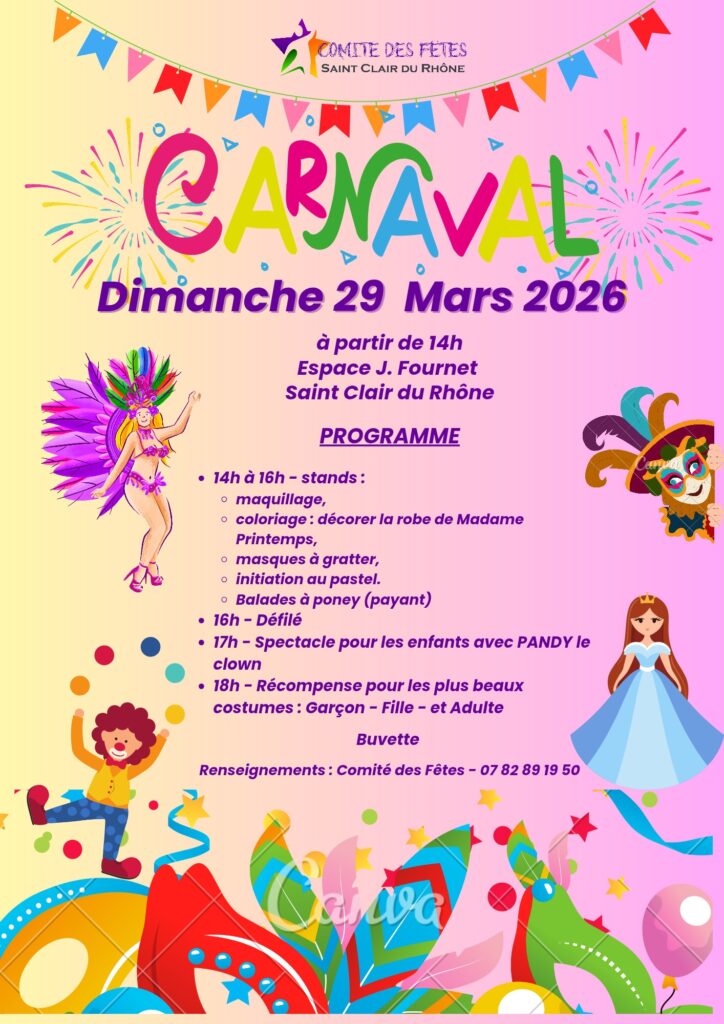 COMITE DES FÊTES
SAINT CLAIR DU RHÔNE

CARNAVAL

Dimanche 29 Mars 2026

à partir de 14h
Espace J. Fournet
Saint Clair du Rhône

PROGRAMME

- 14h à 16h - stands :
  - maquillage,
  - coloriage : décorer la robe de Madame Printemps,
  - masques à gratter,
  - initiation au pastel.
  - Balades à poney (payant)
- 16h - Défilé
- 17h - Spectacle pour les enfants avec PANDY le clown
- 18h - Récompense pour les plus beaux costumes : Garçon - Fille - et Adulte

Buvette

Renseignements : Comité des Fêtes - 07 82 89 19 50

Canva